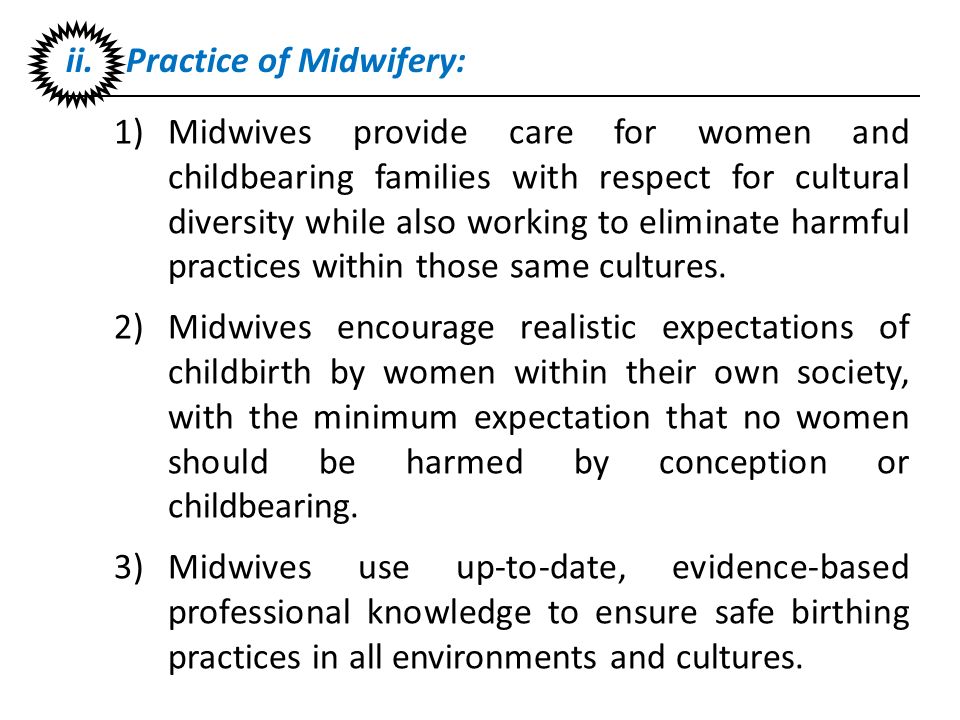 ii. Practice of Midwifery:

1) Midwives provide care for women and childbearing families with respect for cultural diversity while also working to eliminate harmful practices within those same cultures.

2) Midwives encourage realistic expectations of childbirth by women within their own society, with the minimum expectation that no women should be harmed by conception or childbearing.

3) Midwives use up-to-date, evidence-based professional knowledge to ensure safe birthing practices in all environments and cultures.